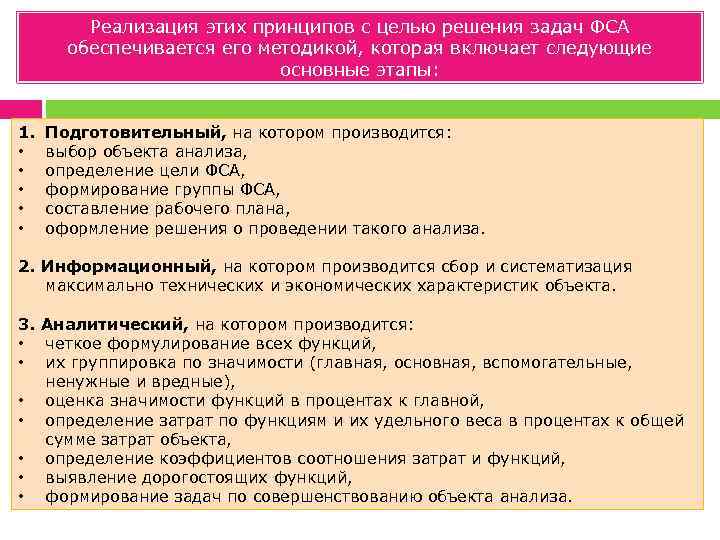 Реализация этих принципов с целью решения задач ФСА обеспечивается его методикой, которая включает следующие основные этапы:

1. Подготовительный, на котором производится:
• выбор объекта анализа,
• определение цели ФСА,
• формирование группы ФСА,
• составление рабочего плана,
• оформление решения о проведении такого анализа.

2. Информационный, на котором производится сбор и систематизация максимально технических и экономических характеристик объекта.

3. Аналитический, на котором производится:
• четкое формулирование всех функций,
• их группировка по значимости (главная, основная, вспомогательные, ненужные и вредные),
• оценка значимости функций в процентах к главной,
• определение затрат по функциям и их удельного веса в процентах к общей сумме затрат объекта,
• определение коэффициентов соотношения затрат и функций,
• выявление дорогостоящих функций,
• формирование задач по совершенствованию объекта анализа.